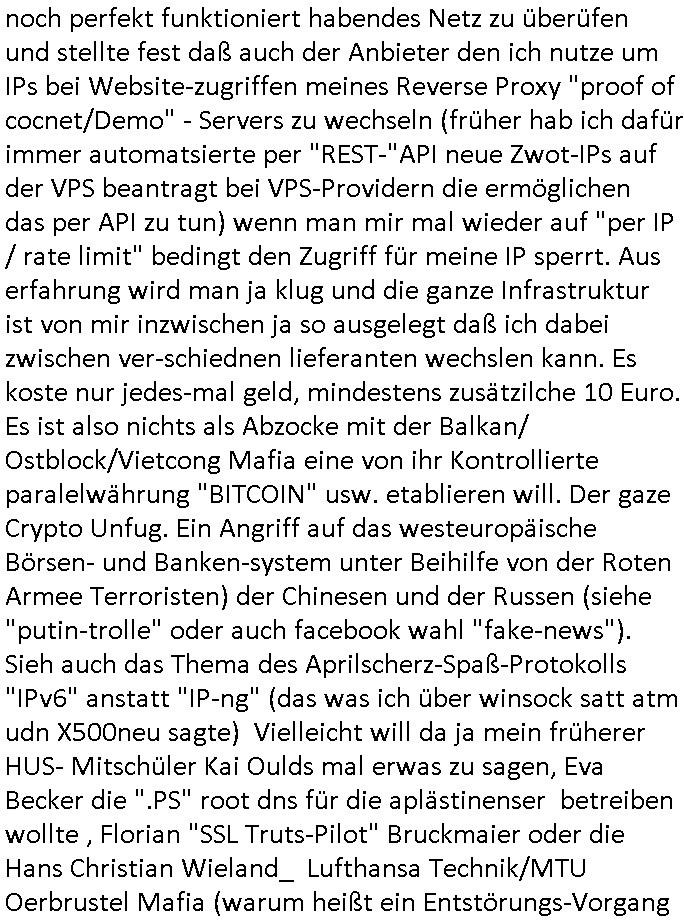 noch perfekt funktioniert habendes Netz zu überüfen und stellte fest daß auch der Anbieter den ich nutze um IPs bei Website-zugriffen meines Reverse Proxy "proof of cocnet/Demo" - Servers zu wechseln (früher hab ich dafür immer automatsierte per "REST-"API neue Zwot-IPs auf der VPS beantragt bei VPS-Providern die ermöglichen das per API zu tun) wenn man mir mal wieder auf "per IP / rate limit" bedingt den Zugriff für meine IP sperrt. Aus erfahrung wird man ja klug und die ganze Infrastruktur ist von mir inzwischen ja so ausgelegt daß ich dabei zwischen ver-schiednen lieferanten wechslen kann. Es koste nur jedes-mal geld, mindestens zusätzilche 10 Euro. Es ist also nichts als Abzocke mit der Balkan/ Ostblock/Vietcong Mafia eine von ihr Kontrollierte paralelwährung "BITCOIN" usw. etablieren will. Der gaze Crypto Unfug. Ein Angriff auf das westeuropäische Börsen- und Banken-system unter Beihilfe von der Roten Armee Terroristen) der Chinesen und der Russen (siehe "putin-trolle" oder auch facebook wahl "fake-news"). Sieh auch das Thema des Aprilscherz-Spaß-Protokolls "IPv6" anstatt "IP-ng" (das was ich über winsock satt atm udn X500neu sagte) Vielleicht will da ja mein früherer HUS- Mitschüler Kai Oulds mal erwas zu sagen, Eva Becker die ".PS" root dns für die aplästinenser betreiben wollte , Florian "SSL Truts-Pilot" Bruckmaier oder die Hans Christian Wieland_ Lufthansa Technik/MTU Oerbrustel Mafia (warum heißt ein Entstörungs-Vorgang